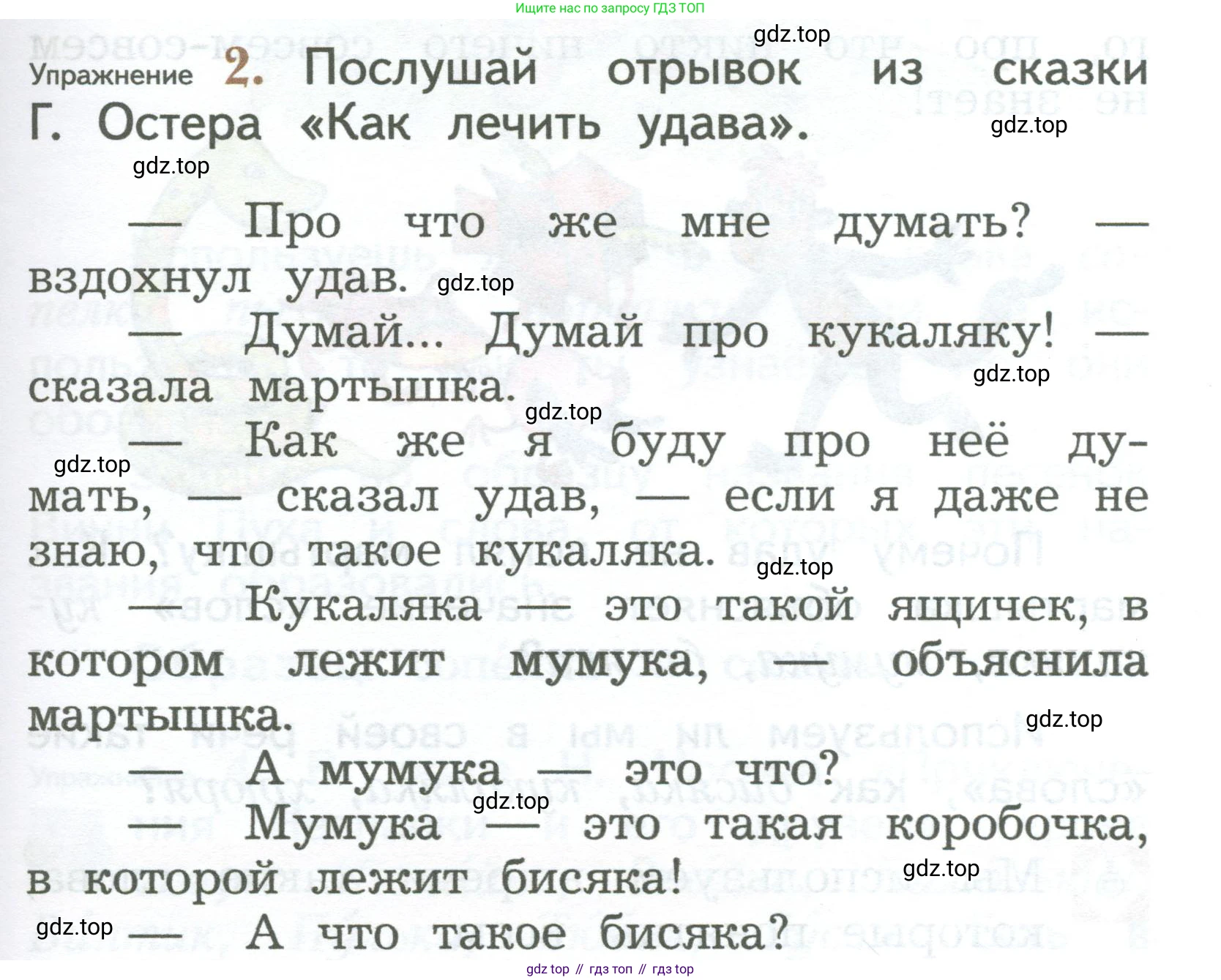 Ищите нас по запросу ГДЗ ТОП

gdz.top

Упражнение 2. Послушай отрывок из сказки Г. Остера «Как лечить удава».

gdz.top

gdz.top

— Про что же мне думать? — вздохнул удав. gdz.top

— Думай... Думай про кукаляку! — сказала мартышка.

gdz.top

gdz.top

— Как же я буду про неё думать, — сказал удав, — если я даже не знаю, что такое кукаляка.

gdz.top

gdz.top

— Кукаляка — это такой ящичек, в котором лежит мумука, — объяснила мартышка.

gdz.top

— А мумука — это что?

gdz.top

— Мумука — это такая коробочка, в которой лежит бисяка!

gdz.top

gdz.top — А что такое бисяка?

gdz top // гдз топ // гдз top